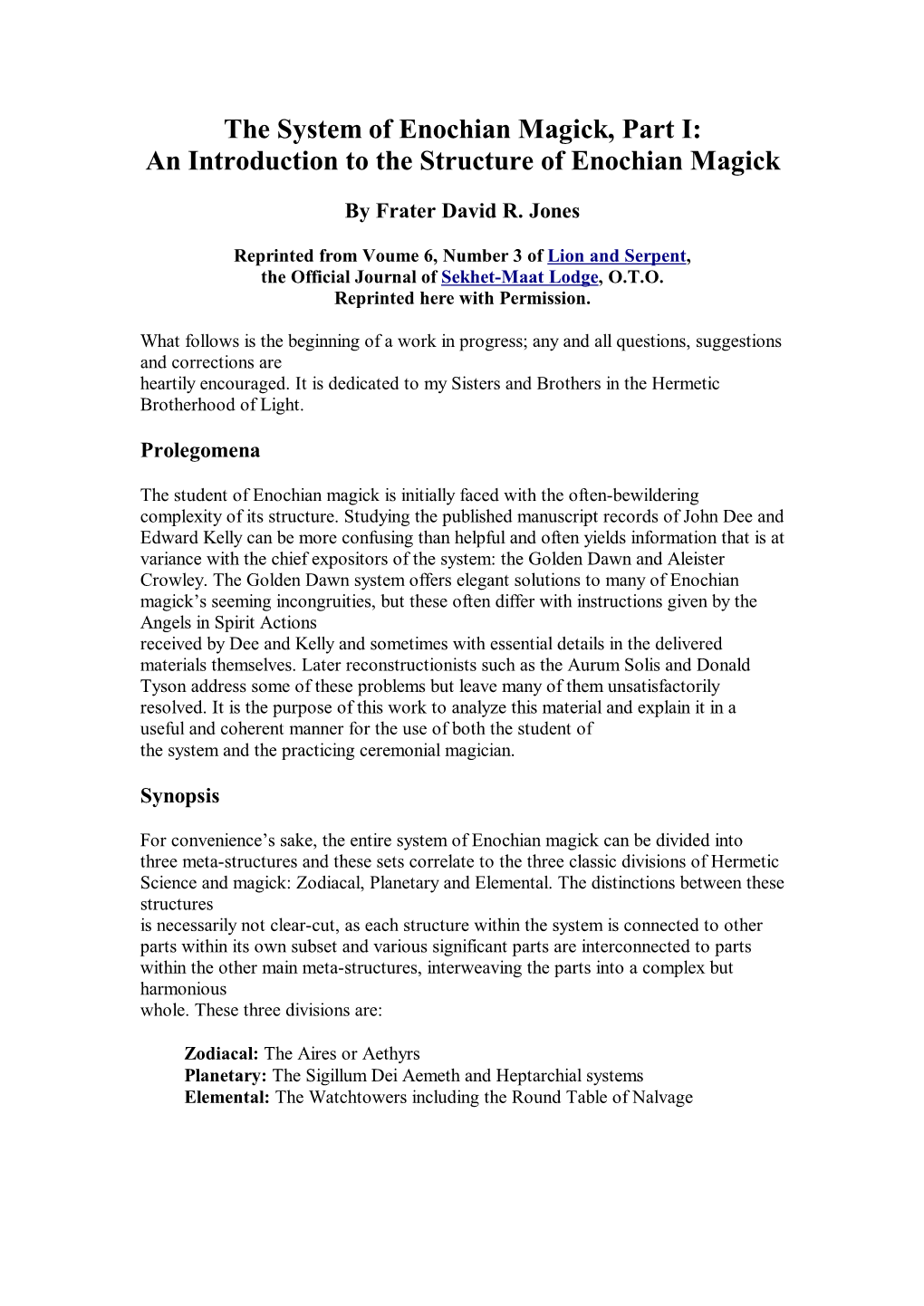 The System of Enochian Magick, Part I:
An Introduction to the Structure of Enochian Magick

By Frater David R. Jones

Reprinted from Voume 6, Number 3 of Lion and Serpent, the Official Journal of Sekhet-Maat Lodge, O.T.O.
Reprinted here with Permission.

What follows is the beginning of a work in progress; any and all questions, suggestions and corrections are heartily encouraged. It is dedicated to my Sisters and Brothers in the Hermetic Brotherhood of Light.

Prolegomena

The student of Enochian magick is initially faced with the often-bewildering complexity of its structure. Studying the published manuscript records of John Dee and Edward Kelly can be more confusing than helpful and often yields information that is at variance with the chief expositors of the system: the Golden Dawn and Aleister Crowley. The Golden Dawn system offers elegant solutions to many of Enochian magick's seeming incongruities, but these often differ with instructions given by the Angels in Spirit Actions received by Dee and Kelly and sometimes with essential details in the delivered materials themselves. Later reconstructionists such as the Aurum Solis and Donald Tyson address some of these problems but leave many of them unsatisfactorily resolved. It is the purpose of this work to analyze this material and explain it in a useful and coherent manner for the use of both the student of the system and the practicing ceremonial magician.

Synopsis

For convenience's sake, the entire system of Enochian magick can be divided into three meta-structures and these sets correlate to the three classic divisions of Hermetic Science and magick: Zodiacal, Planetary and Elemental. The distinctions between these structures is necessarily not clear-cut, as each structure within the system is connected to other parts within its own subset and various significant parts are interconnected to parts within the other main meta-structures, interweaving the parts into a complex but harmonious whole. These three divisions are:

Zodiacal: The Aires or Aethyrs
Planetary: The Sigillum Dei Aemeth and Heptarchial systems
Elemental: The Watchtowers including the Round Table of Nalvage